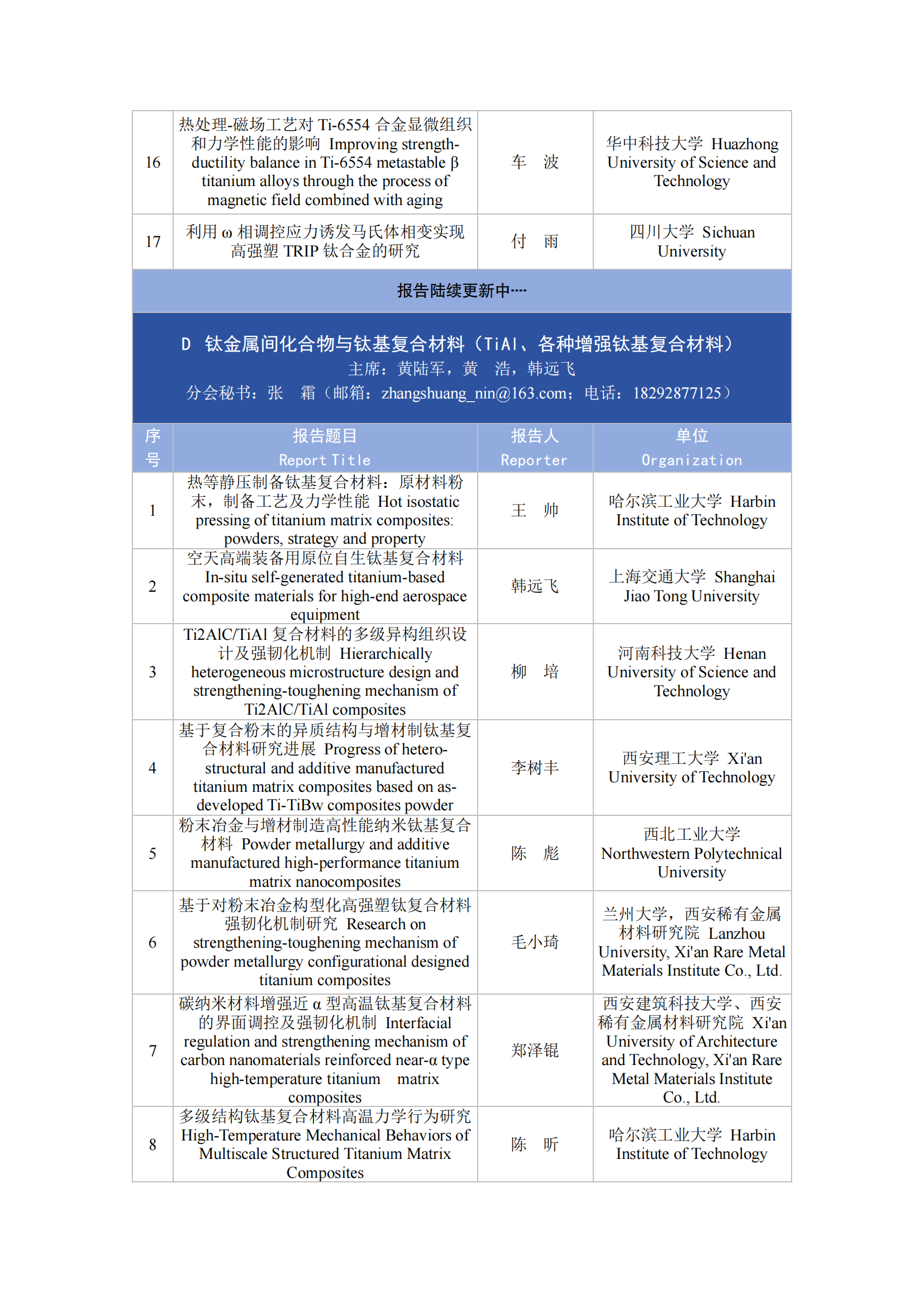 | 16 | 热处理-磁场工艺对 Ti-6554 合金显微组织和力学性能的影响 Improving strength-ductility balance in Ti-6554 metastable β titanium alloys through the process of magnetic field combined with aging | 车 波 | 华中科技大学 Huazhong University of Science and Technology |
|---|---|---|---|
| 17 | 利用 ω 相调控应力诱发马氏体相变实现高强塑 TRIP 钛合金的研究 | 付 雨 | 四川大学 Sichuan University |

报告陆续更新中····

D 钛金属间化合物与钛基复合材料（TiAl、各种增强钛基复合材料）
主席：黄陆军，黄 浩，韩远飞
分会秘书：张 霜（邮箱：zhangshuang_nin@163.com；电话：18292877125）

| 序号 | 报告题目 Report Title | 报告人 Reporter | 单位 Organization |
|---|---|---|---|
| 1 | 热等静压制备钛基复合材料：原材料粉末，制备工艺及力学性能 Hot isostatic pressing of titanium matrix composites: powders, strategy and property | 王 帅 | 哈尔滨工业大学 Harbin Institute of Technology |
| 2 | 空天高端装备用原位自生钛基复合材料 In-situ self-generated titanium-based composite materials for high-end aerospace equipment | 韩远飞 | 上海交通大学 Shanghai Jiao Tong University |
| 3 | Ti2AlC/TiAl 复合材料的多级异构组织设计及强韧化机制 Hierarchically heterogeneous microstructure design and strengthening-toughening mechanism of Ti2AlC/TiAl composites | 柳 培 | 河南科技大学 Henan University of Science and Technology |
| 4 | 基于复合粉末的异质结构与增材制钛基复合材料研究进展 Progress of hetero-structural and additive manufactured titanium matrix composites based on as-developed Ti-TiBw composites powder | 李树丰 | 西安理工大学 Xi'an University of Technology |
| 5 | 粉末冶金与增材制造高性能纳米钛基复合材料 Powder metallurgy and additive manufactured high-performance titanium matrix nanocomposites | 陈 彪 | 西北工业大学 Northwestern Polytechnical University |
| 6 | 基于对粉末冶金构型化高强塑钛复合材料强韧化机制研究 Research on strengthening-toughening mechanism of powder metallurgy configurational designed titanium composites | 毛小琦 | 兰州大学，西安稀有金属材料研究院 Lanzhou University, Xi'an Rare Metal Materials Institute Co., Ltd. |
| 7 | 碳纳米材料增强近 α 型高温钛基复合材料的界面调控及强韧化机制 Interfacial regulation and strengthening mechanism of carbon nanomaterials reinforced near-α type high-temperature titanium matrix composites | 郑泽锟 | 西安建筑科技大学、西安稀有金属材料研究院 Xi'an University of Architecture and Technology, Xi'an Rare Metal Materials Institute Co., Ltd. |
| 8 | 多级结构钛基复合材料高温力学行为研究 High-Temperature Mechanical Behaviors of Multiscale Structured Titanium Matrix Composites | 陈 昕 | 哈尔滨工业大学 Harbin Institute of Technology |